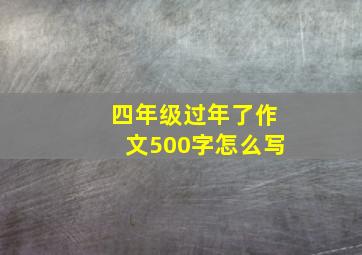 四年级过年了作文500字怎么写